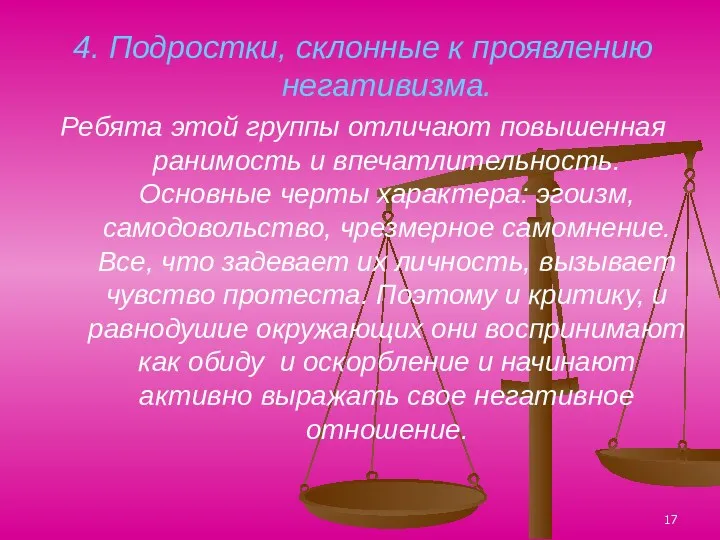 4. Подростки, склонные к проявлению негативизма.

Ребята этой группы отличают повышенная ранимость и впечатлительность. Основные черты характера: эгоизм, самодовольство, чрезмерное самомнение. Все, что задевает их личность, вызывает чувство протеста. Поэтому и критику, и равнодушие окружающих они воспринимают как обиду и оскорбление и начинают активно выражать свое негативное отношение.

17